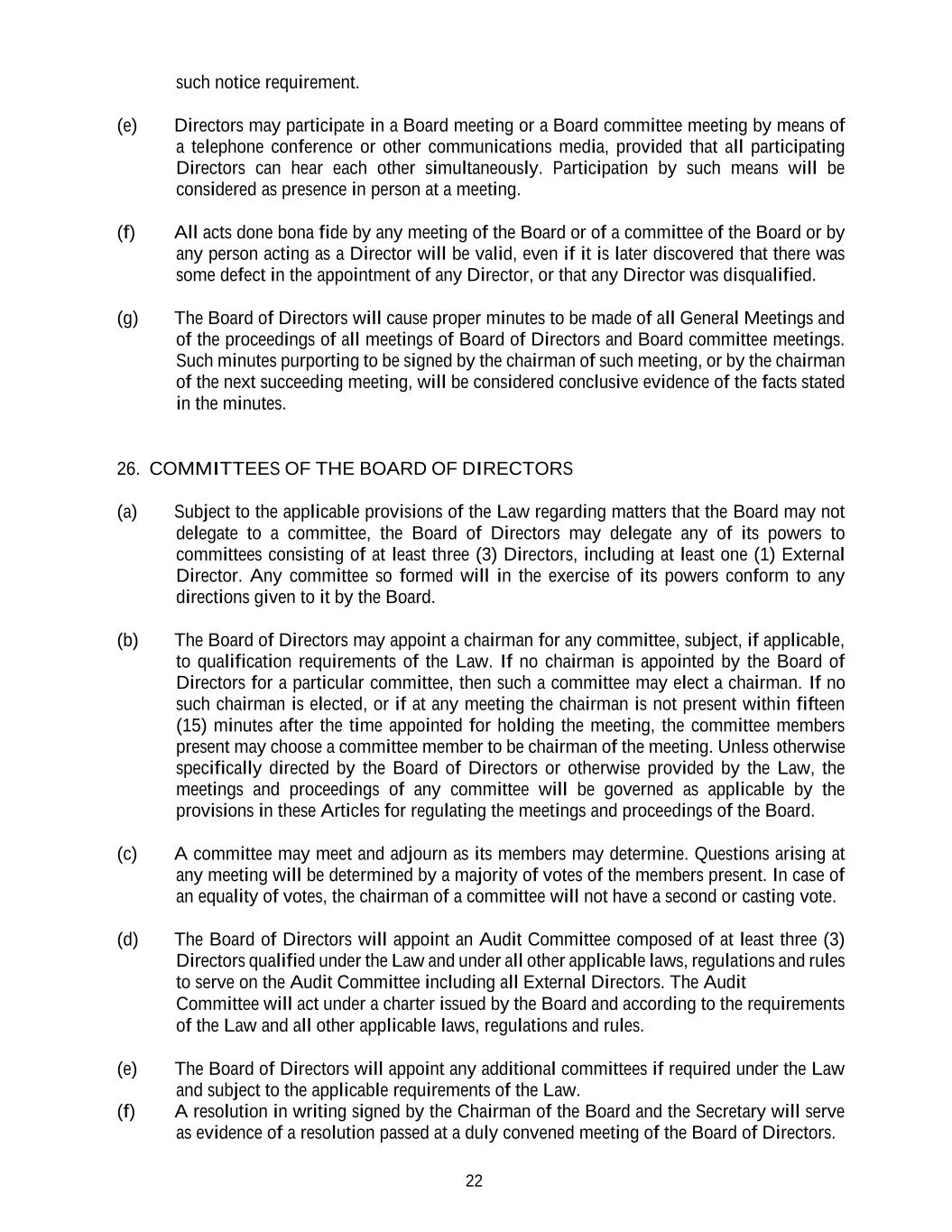 such notice requirement.

(e) Directors may participate in a Board meeting or a Board committee meeting by means of a telephone conference or other communications media, provided that all participating Directors can hear each other simultaneously. Participation by such means will be considered as presence in person at a meeting.

(f) All acts done bona fide by any meeting of the Board or of a committee of the Board or by any person acting as a Director will be valid, even if it is later discovered that there was some defect in the appointment of any Director, or that any Director was disqualified.

(g) The Board of Directors will cause proper minutes to be made of all General Meetings and of the proceedings of all meetings of Board of Directors and Board committee meetings. Such minutes purporting to be signed by the chairman of such meeting, or by the chairman of the next succeeding meeting, will be considered conclusive evidence of the facts stated in the minutes.

26. COMMITTEES OF THE BOARD OF DIRECTORS

(a) Subject to the applicable provisions of the Law regarding matters that the Board may not delegate to a committee, the Board of Directors may delegate any of its powers to committees consisting of at least three (3) Directors, including at least one (1) External Director. Any committee so formed will in the exercise of its powers conform to any directions given to it by the Board.

(b) The Board of Directors may appoint a chairman for any committee, subject, if applicable, to qualification requirements of the Law. If no chairman is appointed by the Board of Directors for a particular committee, then such a committee may elect a chairman. If no such chairman is elected, or if at any meeting the chairman is not present within fifteen (15) minutes after the time appointed for holding the meeting, the committee members present may choose a committee member to be chairman of the meeting. Unless otherwise specifically directed by the Board of Directors or otherwise provided by the Law, the meetings and proceedings of any committee will be governed as applicable by the provisions in these Articles for regulating the meetings and proceedings of the Board.

(c) A committee may meet and adjourn as its members may determine. Questions arising at any meeting will be determined by a majority of votes of the members present. In case of an equality of votes, the chairman of a committee will not have a second or casting vote.

(d) The Board of Directors will appoint an Audit Committee composed of at least three (3) Directors qualified under the Law and under all other applicable laws, regulations and rules to serve on the Audit Committee including all External Directors. The Audit Committee will act under a charter issued by the Board and according to the requirements of the Law and all other applicable laws, regulations and rules.

(e) The Board of Directors will appoint any additional committees if required under the Law and subject to the applicable requirements of the Law.
(f) A resolution in writing signed by the Chairman of the Board and the Secretary will serve as evidence of a resolution passed at a duly convened meeting of the Board of Directors.

22